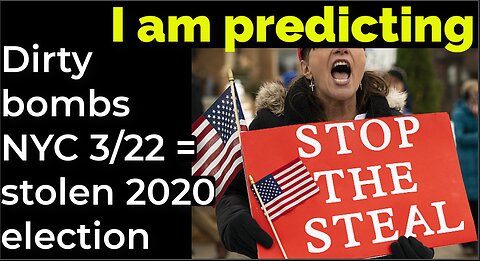 I am predicting

Dirty bombs NYC 3/22 = stolen 2020 election

STOP THE STEAL